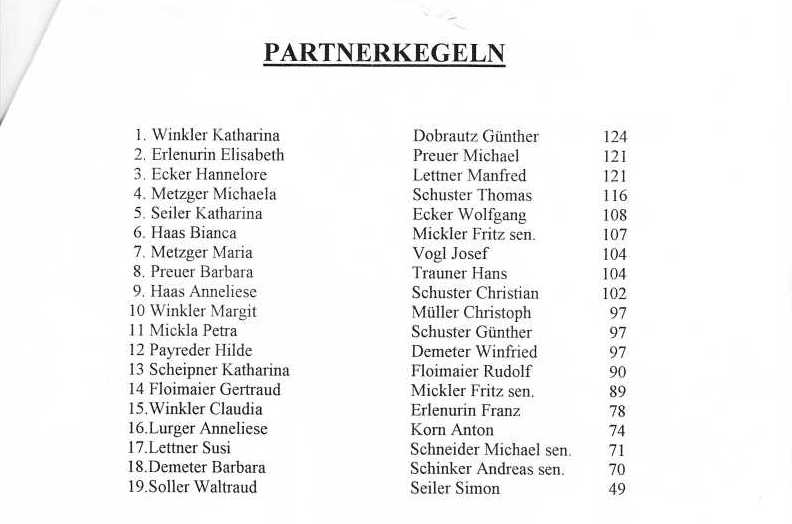 PARTNERKEGELN

| | | |
|---|---|---|
| 1. Winkler Katharina | Dobrautz Günther | 124 |
| 2. Erlenurin Elisabeth | Preuer Michael | 121 |
| 3. Ecker Hannelore | Lettner Manfred | 121 |
| 4. Metzger Michaela | Schuster Thomas | 116 |
| 5. Seiler Katharina | Ecker Wolfgang | 108 |
| 6. Haas Bianca | Mickler Fritz sen. | 107 |
| 7. Metzger Maria | Vogl Josef | 104 |
| 8. Preuer Barbara | Trauner Hans | 104 |
| 9. Haas Anneliese | Schuster Christian | 102 |
| 10 Winkler Margit | Müller Christoph | 97 |
| 11 Mickla Petra | Schuster Günther | 97 |
| 12 Payreder Hilde | Demeter Winfried | 97 |
| 13 Scheipner Katharina | Floimaier Rudolf | 90 |
| 14 Floimaier Gertraud | Mickler Fritz sen. | 89 |
| 15.Winkler Claudia | Erlenurin Franz | 78 |
| 16.Lurger Anneliese | Korn Anton | 74 |
| 17.Lettner Susi | Schneider Michael sen. | 71 |
| 18.Demeter Barbara | Schinker Andreas sen. | 70 |
| 19.Soller Waltraud | Seiler Simon | 49 |